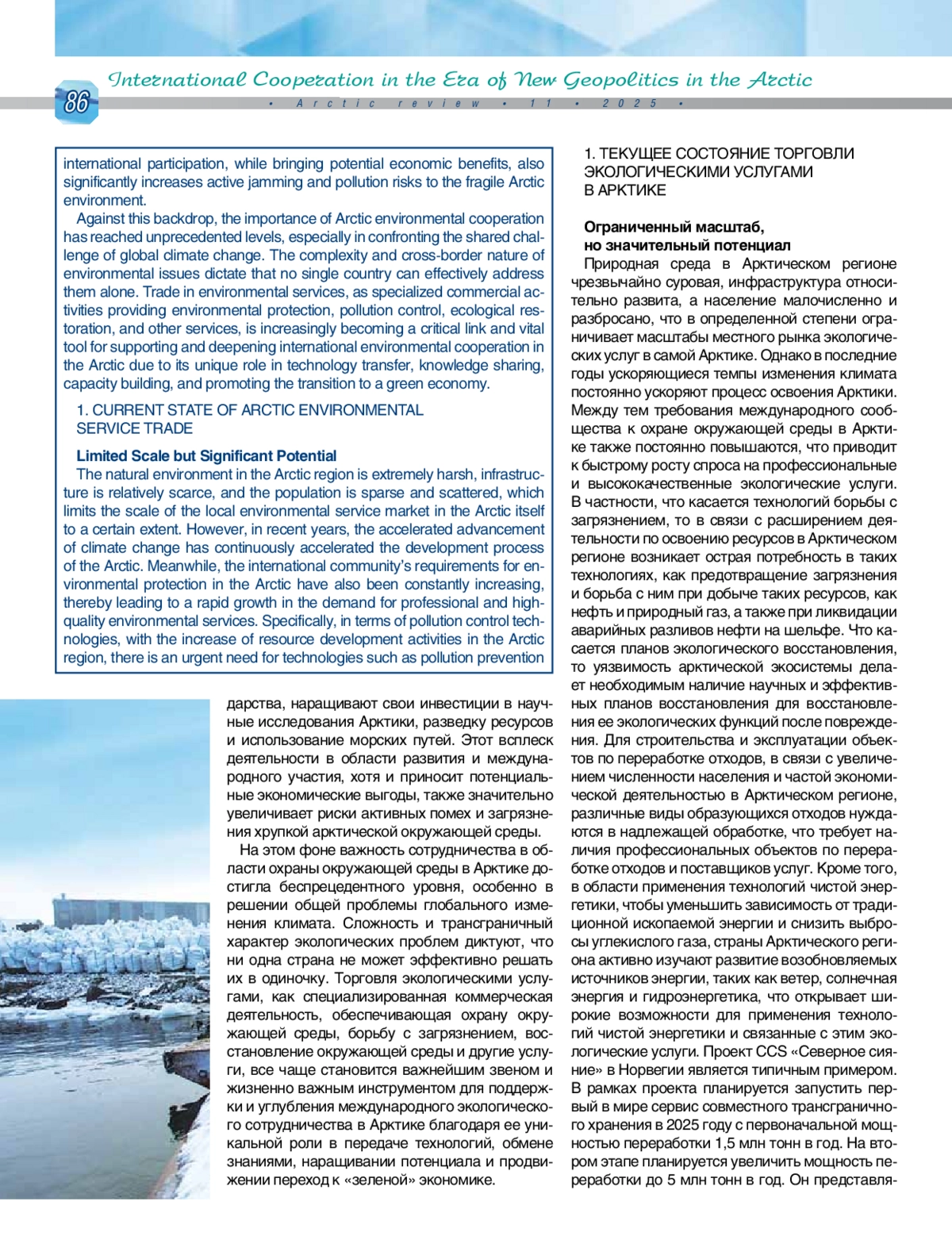 International Cooperation in the Era of New Geopolitics in the Arctic

86

• Arctic review • 11 • 2025 •

international participation, while bringing potential economic benefits, also significantly increases active jamming and pollution risks to the fragile Arctic environment.

Against this backdrop, the importance of Arctic environmental cooperation has reached unprecedented levels, especially in confronting the shared challenge of global climate change. The complexity and cross-border nature of environmental issues dictate that no single country can effectively address them alone. Trade in environmental services, as specialized commercial activities providing environmental protection, pollution control, ecological restoration, and other services, is increasingly becoming a critical link and vital tool for supporting and deepening international environmental cooperation in the Arctic due to its unique role in technology transfer, knowledge sharing, capacity building, and promoting the transition to a green economy.

1. CURRENT STATE OF ARCTIC ENVIRONMENTAL SERVICE TRADE

Limited Scale but Significant Potential

The natural environment in the Arctic region is extremely harsh, infrastructure is relatively scarce, and the population is sparse and scattered, which limits the scale of the local environmental service market in the Arctic itself to a certain extent. However, in recent years, the accelerated advancement of climate change has continuously accelerated the development process of the Arctic. Meanwhile, the international community's requirements for environmental protection in the Arctic have also been constantly increasing, thereby leading to a rapid growth in the demand for professional and high-quality environmental services. Specifically, in terms of pollution control technologies, with the increase of resource development activities in the Arctic region, there is an urgent need for technologies such as pollution prevention

дарства, наращивают свои инвестиции в научные исследования Арктики, разведку ресурсов и использование морских путей. Этот всплеск деятельности в области развития и международного участия, хотя и приносит потенциальные экономические выгоды, также значительно увеличивает риски активных помех и загрязнения хрупкой арктической окружающей среды.

На этом фоне важность сотрудничества в области охраны окружающей среды в Арктике достигла беспрецедентного уровня, особенно в решении общей проблемы глобального изменения климата. Сложность и трансграничный характер экологических проблем диктуют, что ни одна страна не может эффективно решать их в одиночку. Торговля экологическими услугами, как специализированная коммерческая деятельность, обеспечивающая охрану окружающей среды, борьбу с загрязнением, восстановление окружающей среды и другие услуги, все чаще становится важнейшим звеном и жизненно важным инструментом для поддержки и углубления международного экологического сотрудничества в Арктике благодаря ее уникальной роли в передаче технологий, обмене знаниями, наращивании потенциала и продвижении переход к «зеленой» экономике.

1. ТЕКУЩЕЕ СОСТОЯНИЕ ТОРГОВЛИ ЭКОЛОГИЧЕСКИМИ УСЛУГАМИ В АРКТИКЕ

Ограниченный масштаб, но значительный потенциал

Природная среда в Арктическом регионе чрезвычайно суровая, инфраструктура относительно развита, а население малочисленно и разбросано, что в определенной степени ограничивает масштабы местного рынка экологических услуг в самой Арктике. Однако в последние годы ускоряющиеся темпы изменения климата постоянно ускоряют процесс освоения Арктики. Между тем требования международного сообщества к охране окружающей среды в Арктике также постоянно повышаются, что приводит к быстрому росту спроса на профессиональные и высококачественные экологические услуги. В частности, что касается технологий борьбы с загрязнением, то в связи с расширением деятельности по освоению ресурсов в Арктическом регионе возникает острая потребность в таких технологиях, как предотвращение загрязнения и борьба с ним при добыче таких ресурсов, как нефть и природный газ, а также при ликвидации аварийных разливов нефти на шельфе. Что касается планов экологического восстановления, то уязвимость арктической экосистемы делает необходимым наличие научных и эффективных планов восстановления для восстановления ее экологических функций после повреждения. Для строительства и эксплуатации объектов по переработке отходов, в связи с увеличением численности населения и частой экономической деятельностью в Арктическом регионе, различные виды образующихся отходов нуждаются в надлежащей обработке, что требует наличия профессиональных объектов по переработке отходов и поставщиков услуг. Кроме того, в области применения технологий чистой энергетики, чтобы уменьшить зависимость от традиционной ископаемой энергии и снизить выбросы углекислого газа, страны Арктического региона активно изучают развитие возобновляемых источников энергии, таких как ветер, солнечная энергия и гидроэнергетика, что открывает широкие возможности для применения технологий чистой энергетики и связанные с этим экологические услуги. Проект CCS «Северное сияние» в Норвегии является типичным примером. В рамках проекта планируется запустить первый в мире сервис совместного трансграничного хранения в 2025 году с первоначальной мощностью переработки 1,5 млн тонн в год. На втором этапе планируется увеличить мощность переработки до 5 млн тонн в год. Он представля-